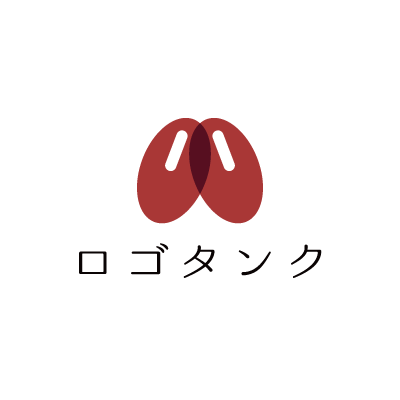 ロゴタンク